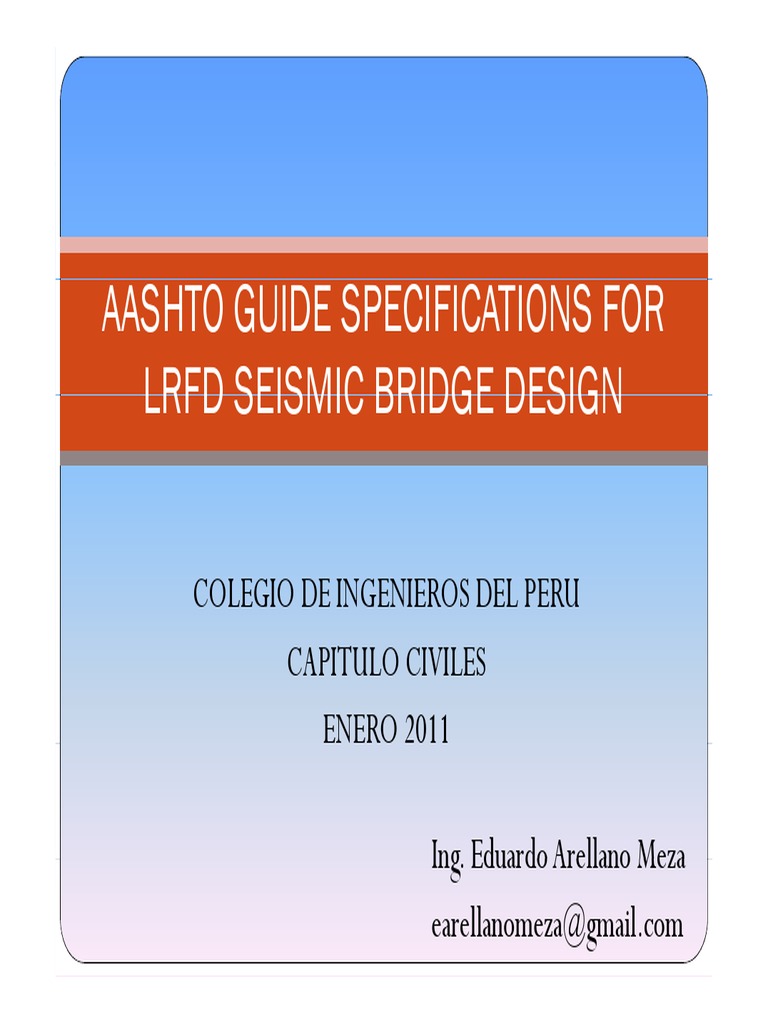 AASHTO GUIDE SPECIFICATIONS FOR LRFD SEISMIC BRIDGE DESIGN

COLEGIO DE INGENIEROS DEL PERU

CAPITULO CIVILES

ENERO 2011

Ing. Eduardo Arellano Meza

earellanomeza@gmail.com